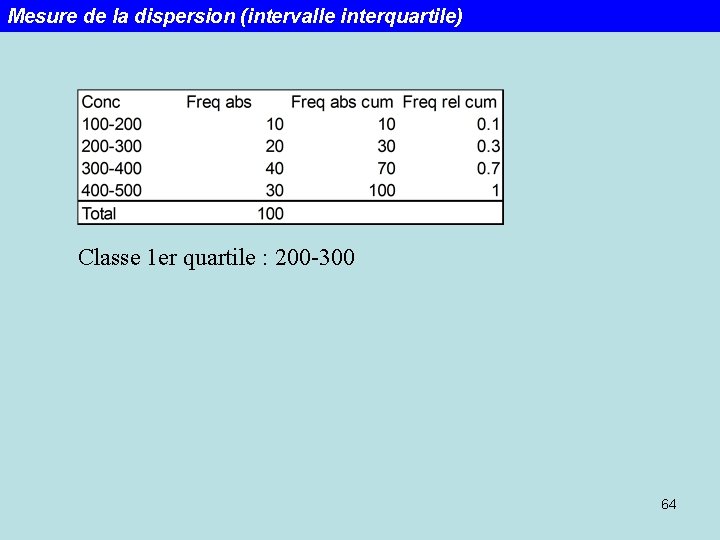 Mesure de la dispersion (intervalle interquartile)

| Conc | Freq abs | Freq abs cum | Freq rel cum |
|---|---|---|---|
| 100-200 | 10 | 10 | 0.1 |
| 200-300 | 20 | 30 | 0.3 |
| 300-400 | 40 | 70 | 0.7 |
| 400-500 | 30 | 100 | 1 |
| Total | 100 | | |

Classe 1er quartile : 200-300

64